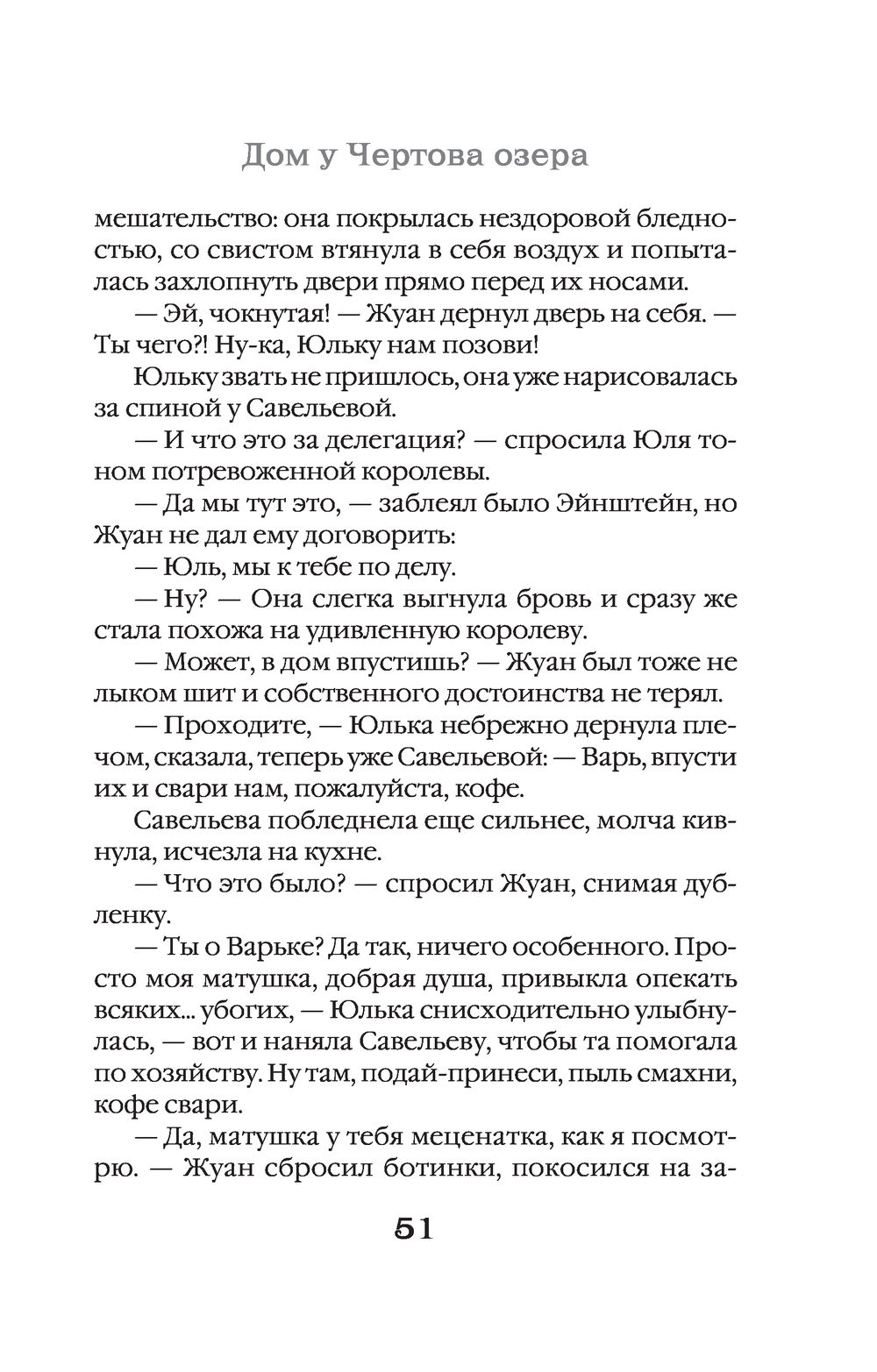 Дом у Чертова озера

мешательство: она покрылась нездоровой бледностью, со свистом втянула в себя воздух и попыталась захлопнуть двери прямо перед их носами.

— Эй, чокнутая! — Жуан дернул дверь на себя. — Ты чего?! Ну-ка, Юльку нам позови!

Юльку звать не пришлось, она уже нарисовалась за спиной у Савельевой.

— И что это за делегация? — спросила Юля тоном потревоженной королевы.

— Да мы тут это, — заблеял было Эйнштейн, но Жуан не дал ему договорить:

— Юль, мы к тебе по делу.

— Ну? — Она слегка выгнула бровь и сразу же стала похожа на удивленную королеву.

— Может, в дом впустишь? — Жуан был тоже не лыком шит и собственного достоинства не терял.

— Проходите, — Юлька небрежно дернула плечом, сказала, теперь уже Савельевой: — Варь, впусти их и свари нам, пожалуйста, кофе.

Савельева побледнела еще сильнее, молча кивнула, исчезла на кухне.

— Что это было? — спросил Жуан, снимая дубленку.

— Ты о Варьке? Да так, ничего особенного. Просто моя матушка, добрая душа, привыкла опекать всяких... убогих, — Юлька снисходительно улыбнулась, — вот и наняла Савельеву, чтобы та помогала по хозяйству. Ну там, подай-принеси, пыль смахни, кофе свари.

— Да, матушка у тебя меценатка, как я посмотрю. — Жуан сбросил ботинки, покосился на за-

51